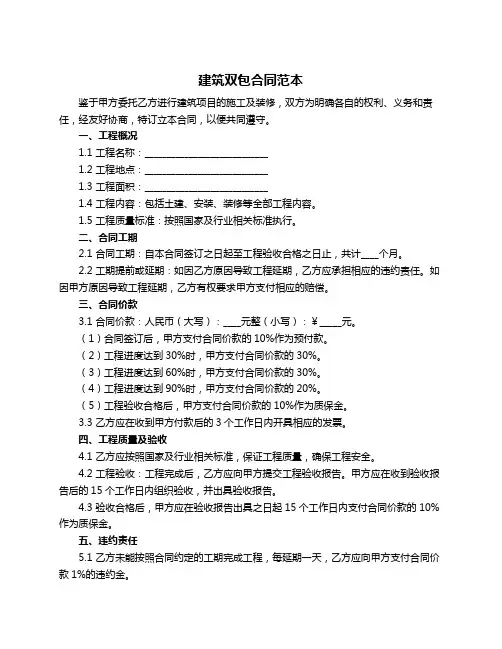 建筑双包合同范本

鉴于甲方委托乙方进行建筑项目的施工及装修，双方为明确各自的权利、义务和责任，经友好协商，特订立本合同，以便共同遵守。

一、工程概况

1.1 工程名称：________________________

1.2 工程地点：________________________

1.3 工程面积：________________________

1.4 工程内容：包括土建、安装、装修等全部工程内容。

1.5 工程质量标准：按照国家及行业相关标准执行。

二、合同工期

2.1 合同工期：自本合同签订之日起至工程验收合格之日止，共计____个月。

2.2 工期提前或延期：如因乙方原因导致工程延期，乙方应承担相应的违约责任。如因甲方原因导致工程延期，乙方有权要求甲方支付相应的赔偿。

三、合同价款

3.1 合同价款：人民币（大写）：____元整（小写）：￥____元。

（1）合同签订后，甲方支付合同价款的 10%作为预付款。

（2）工程进度达到 30%时，甲方支付合同价款的 30%。

（3）工程进度达到 60%时，甲方支付合同价款的 30%。

（4）工程进度达到 90%时，甲方支付合同价款的 20%。

（5）工程验收合格后，甲方支付合同价款的 10%作为质保金。

3.3 乙方应在收到甲方付款后的 3 个工作日内开具相应的发票。

四、工程质量及验收

4.1 乙方应按照国家及行业相关标准，保证工程质量，确保工程安全。

4.2 工程验收：工程完成后，乙方应向甲方提交工程验收报告。甲方应在收到验收报告后的 15 个工作日内组织验收，并出具验收报告。

4.3 验收合格后，甲方应在验收报告出具之日起 15 个工作日内支付合同价款的 10%作为质保金。

五、违约责任

5.1 乙方未能按照合同约定的工期完成工程，每延期一天，乙方应向甲方支付合同价款 1%的违约金。